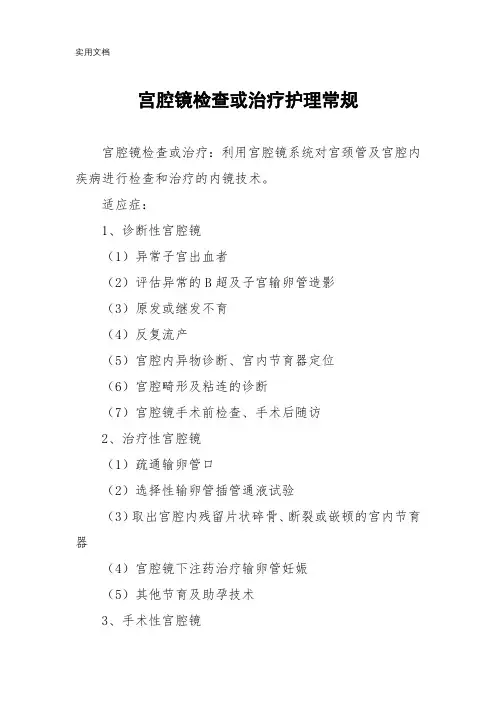 实用文档

宫腔镜检查或治疗护理常规

宫腔镜检查或治疗：利用宫腔镜系统对宫颈管及宫腔内疾病进行检查和治疗的内镜技术。

适应症：

1、诊断性宫腔镜

（1）异常子宫出血者

（2）评估异常的B超及子宫输卵管造影

（3）原发或继发不育

（4）反复流产

（5）宫腔内异物诊断、宫内节育器定位

（6）宫腔畸形及粘连的诊断

（7）宫腔镜手术前检查、手术后随访

2、治疗性宫腔镜

（1）疏通输卵管口

（2）选择性输卵管插管通液试验

（3）取出宫腔内残留片状碎骨、断裂或嵌顿的宫内节育器

（4）宫腔镜下注药治疗输卵管妊娠

（5）其他节育及助孕技术

3、手术性宫腔镜